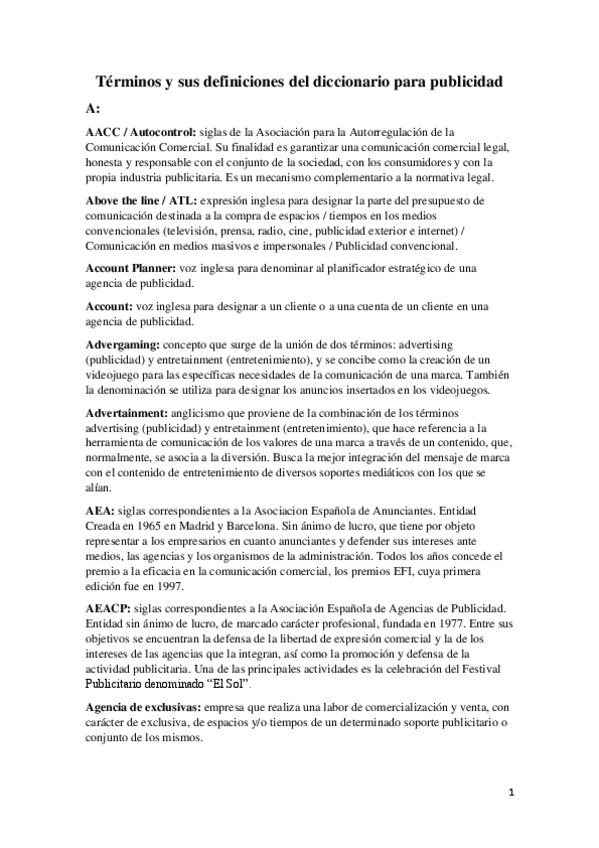 Términos y sus definiciones del diccionario para publicidad

A:

AACC / Autocontrol: siglas de la Asociación para la Autorregulación de la Comunicación Comercial. Su finalidad es garantizar una comunicación comercial legal, honesta y responsable con el conjunto de la sociedad, con los consumidores y con la propia industria publicitaria. Es un mecanismo complementario a la normativa legal.

Above the line / ATL: expresión inglesa para designar la parte del presupuesto de comunicación destinada a la compra de espacios / tiempos en los medios convencionales (televisión, prensa, radio, cine, publicidad exterior e internet) / Comunicación en medios masivos e impersonales / Publicidad convencional.

Account Planner: voz inglesa para denominar al planificador estratégico de una agencia de publicidad.

Account: voz inglesa para designar a un cliente o a una cuenta de un cliente en una agencia de publicidad.

Advergaming: concepto que surge de la unión de dos términos: advertising (publicidad) y entretainment (entretenimiento), y se concibe como la creación de un videojuego para las específicas necesidades de la comunicación de una marca. También la denominación se utiliza para designar los anuncios insertados en los videojuegos.

Advertainment: anglicismo que proviene de la combinación de los términos advertising (publicidad) y entretainment (entretenimiento), que hace referencia a la herramienta de comunicación de los valores de una marca a través de un contenido, que, normalmente, se asocia a la diversión. Busca la mejor integración del mensaje de marca con el contenido de entretenimiento de diversos soportes mediáticos con los que se alían.

AEA: siglas correspondientes a la Asociacion Española de Anunciantes. Entidad Creada en 1965 en Madrid y Barcelona. Sin ánimo de lucro, que tiene por objeto representar a los empresarios en cuanto anunciantes y defender sus intereses ante medios, las agencias y los organismos de la administración. Todos los años concede el premio a la eficacia en la comunicación comercial, los premios EFI, cuya primera edición fue en 1997.

AEACP: siglas correspondientes a la Asociación Española de Agencias de Publicidad. Entidad sin ánimo de lucro, de marcado carácter profesional, fundada en 1977. Entre sus objetivos se encuentran la defensa de la libertad de expresión comercial y la de los intereses de las agencias que la integran, así como la promoción y defensa de la actividad publicitaria. Una de las principales actividades es la celebración del Festival Publicitario denominado "El Sol".

Agencia de exclusivas: empresa que realiza una labor de comercialización y venta, con carácter de exclusiva, de espacios y/o tiempos de un determinado soporte publicitario o conjunto de los mismos.

1